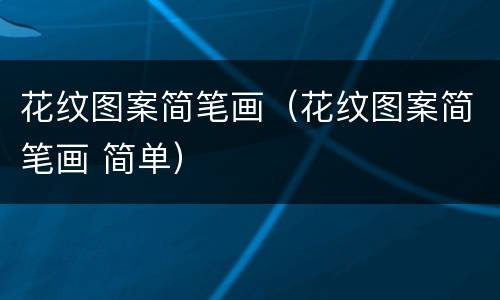 花纹图案简笔画（花纹图案简笔画 简单）